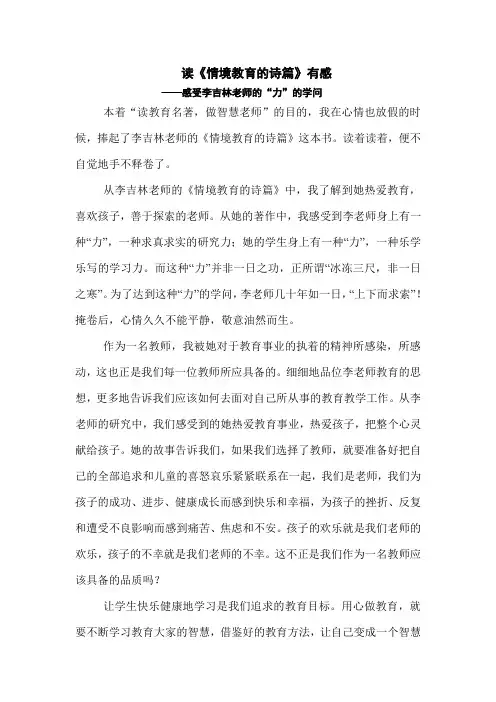 读《情境教育的诗篇》有感

——感受李吉林老师的“力”的学问

本着“读教育名著，做智慧老师”的目的，我在心情也放假的时候，捧起了李吉林老师的《情境教育的诗篇》这本书。读着读着，便不自觉地手不释卷了。

从李吉林老师的《情境教育的诗篇》中，我了解到她热爱教育，喜欢孩子，善于探索的老师。从她的著作中，我感受到李老师身上有一种“力”，一种求真求实的研究力；她的学生身上有一种“力”，一种乐学乐写的学习力。而这种“力”并非一日之功，正所谓“冰冻三尺，非一日之寒”。为了达到这种“力”的学问，李老师几十年如一日，“上下而求索”！掩卷后，心情久久不能平静，敬意油然而生。

作为一名教师，我被她对于教育事业的执着的精神所感染，所感动，这也正是我们每一位教师所应具备的。细细地品位李老师教育的思想，更多地告诉我们应该如何去面对自己所从事的教育教学工作。从李老师的研究中，我们感受到的她热爱教育事业，热爱孩子，把整个心灵献给孩子。她的故事告诉我们，如果我们选择了教师，就要准备好把自己的全部追求和儿童的喜怒哀乐紧紧联系在一起，我们是老师，我们为孩子的成功、进步、健康成长而感到快乐和幸福，为孩子的挫折、反复和遭受不良影响而感到痛苦、焦虑和不安。孩子的欢乐就是我们老师的欢乐，孩子的不幸就是我们老师的不幸。这不正是我们作为一名教师应该具备的品质吗？

让学生快乐健康地学习是我们追求的教育目标。用心做教育，就要不断学习教育大家的智慧，借鉴好的教育方法，让自己变成一个智慧